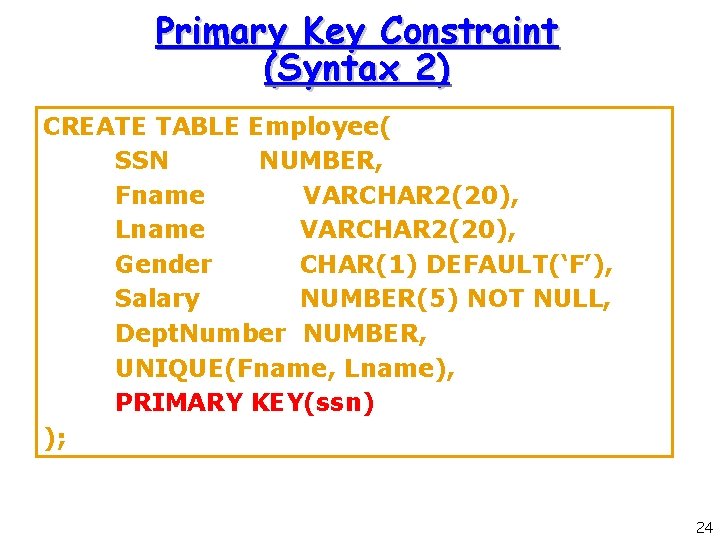 Primary Key Constraint
(Syntax 2)

CREATE TABLE Employee(
SSN NUMBER,
Fname VARCHAR2(20),
Lname VARCHAR2(20),
Gender CHAR(1) DEFAULT('F'),
Salary NUMBER(5) NOT NULL,
DeptNumber NUMBER,
UNIQUE(Fname, Lname),
PRIMARY KEY(ssn)
);

24